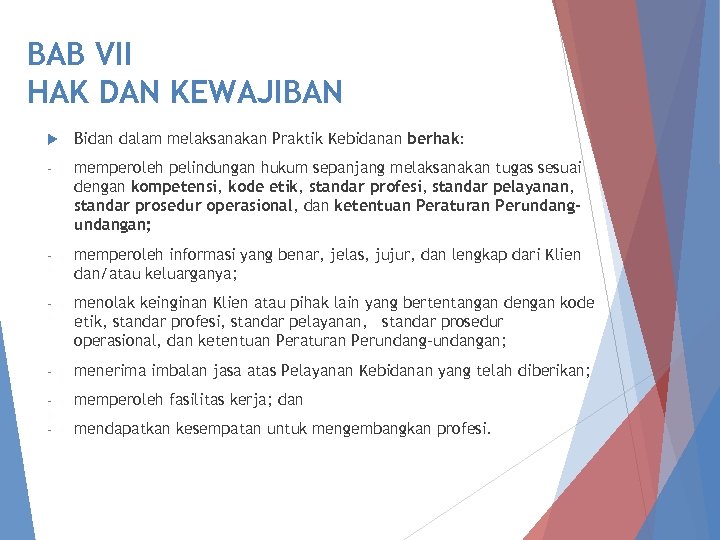 BAB VII
HAK DAN KEWAJIBAN

Bidan dalam melaksanakan Praktik Kebidanan berhak:

- memperoleh pelindungan hukum sepanjang melaksanakan tugas sesuai dengan kompetensi, kode etik, standar profesi, standar pelayanan, standar prosedur operasional, dan ketentuan Peraturan Perundang-undangan;

- memperoleh informasi yang benar, jelas, jujur, dan lengkap dari Klien dan/atau keluarganya;

- menolak keinginan Klien atau pihak lain yang bertentangan dengan kode etik, standar profesi, standar pelayanan, standar prosedur operasional, dan ketentuan Peraturan Perundang-undangan;

- menerima imbalan jasa atas Pelayanan Kebidanan yang telah diberikan;

- memperoleh fasilitas kerja; dan

- mendapatkan kesempatan untuk mengembangkan profesi.